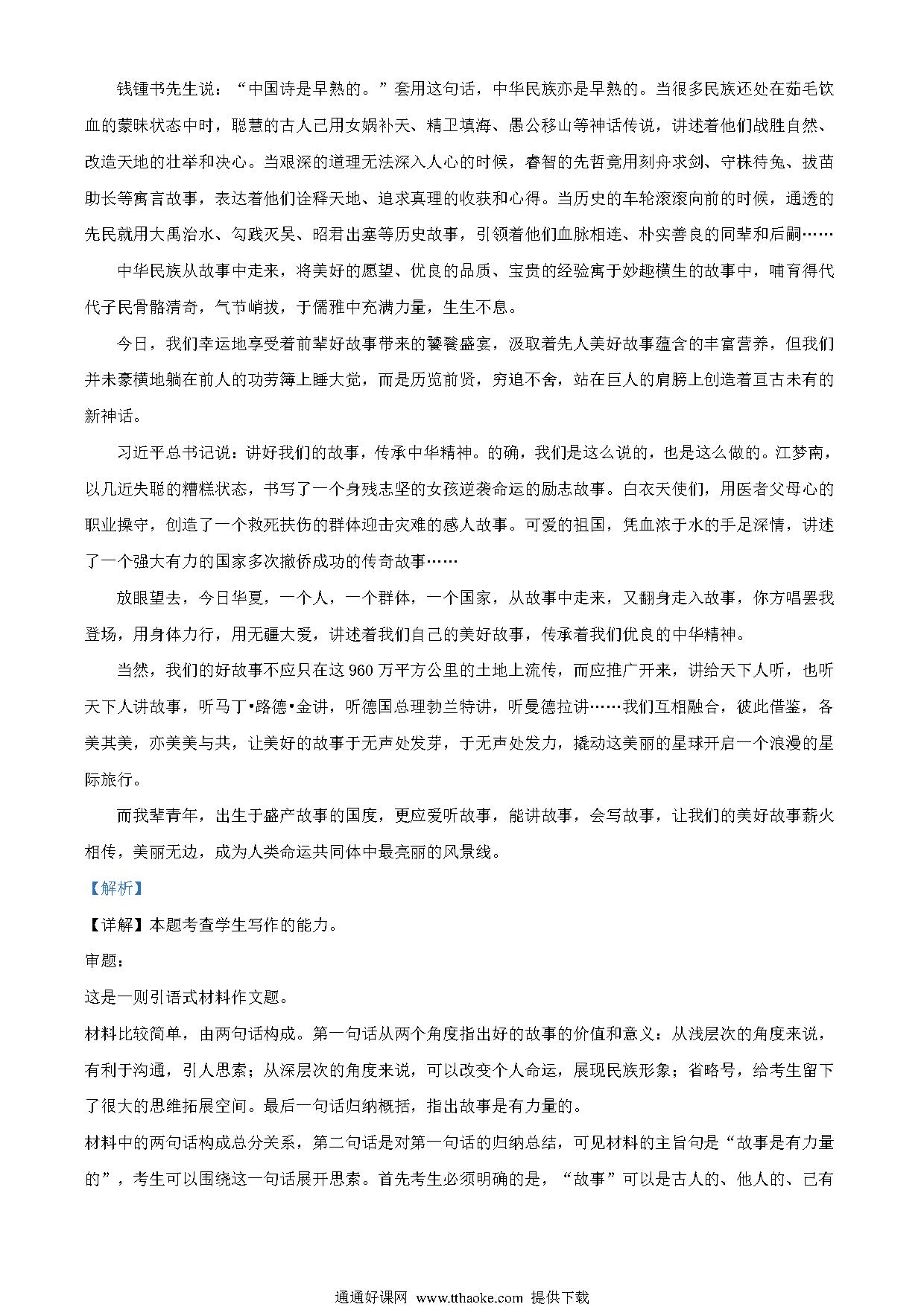 钱锺书先生说：“中国诗是早熟的。”套用这句话，中华民族亦是早熟的。当很多民族还处在茹毛饮血的蒙昧状态中时，聪慧的古人已用女娲补天、精卫填海、愚公移山等神话传说，讲述着他们战胜自然、改造天地的壮举和决心。当艰深的道理无法深入人心的时候，睿智的先哲竟用刻舟求剑、守株待兔、拔苗助长等寓言故事，表达着他们诠释天地、追求真理的收获和心得。当历史的车轮滚滚向前的时候，通透的先民就用大禹治水、勾践灭吴、昭君出塞等历史故事，引领着他们血脉相连、朴实善良的同辈和后嗣……

中华民族从故事中走来，将美好的愿望、优良的品质、宝贵的经验寓于妙趣横生的故事中，哺育得代代子民骨骼清奇，气节峭拔，于儒雅中充满力量，生生不息。

今日，我们幸运地享受着前辈好故事带来的饕餮盛宴，汲取着先人美好故事蕴含的丰富营养，但我们并未豪横地躺在前人的功劳簿上睡大觉，而是历览前贤，穷追不舍，站在巨人的肩膀上创造着亘古未有的新神话。

习近平总书记说：讲好我们的故事，传承中华精神。的确，我们是这么说的，也是这么做的。江梦南，以几近失聪的糟糕状态，书写了一个身残志坚的女孩逆袭命运的励志故事。白衣天使们，用医者父母心的职业操守，创造了一个救死扶伤的群体迎击灾难的感人故事。可爱的祖国，凭血浓于水的手足深情，讲述了一个强大有力的国家多次撤侨成功的传奇故事……

放眼望去，今日华夏，一个人，一个群体，一个国家，从故事中走来，又翻身走入故事，你方唱罢我登场，用身体力行，用无疆大爱，讲述着我们自己的美好故事，传承着我们优良的中华精神。

当然，我们的好故事不应只在这960万平方公里的土地上流传，而应推广开来，讲给天下人听，也听天下人讲故事，听马丁•路德•金讲，听德国总理勃兰特讲，听曼德拉讲……我们互相融合，彼此借鉴，各美其美，亦美美与共，让美好的故事于无声处发芽，于无声处发力，撬动这美丽的星球开启一个浪漫的星际旅行。

而我辈青年，出生于盛产故事的国度，更应爱听故事，能讲故事，会写故事，让我们的美好故事薪火相传，美丽无边，成为人类命运共同体中最亮丽的风景线。

【解析】

【详解】本题考查学生写作的能力。

审题：

这是一则引语式材料作文题。

材料比较简单，由两句话构成。第一句话从两个角度指出好的故事的价值和意义：从浅层次的角度来说，有利于沟通，引人思索；从深层次的角度来说，可以改变个人命运，展现民族形象；省略号，给考生留下了很大的思维拓展空间。最后一句话归纳概括，指出故事是有力量的。

材料中的两句话构成总分关系，第二句话是对第一句话的归纳总结，可见材料的主旨句是“故事是有力量的”，考生可以围绕这一句话展开思索。首先考生必须明确的是，“故事”可以是古人的、他人的、已有

通通好课网 www.tthaoke.com 提供下载